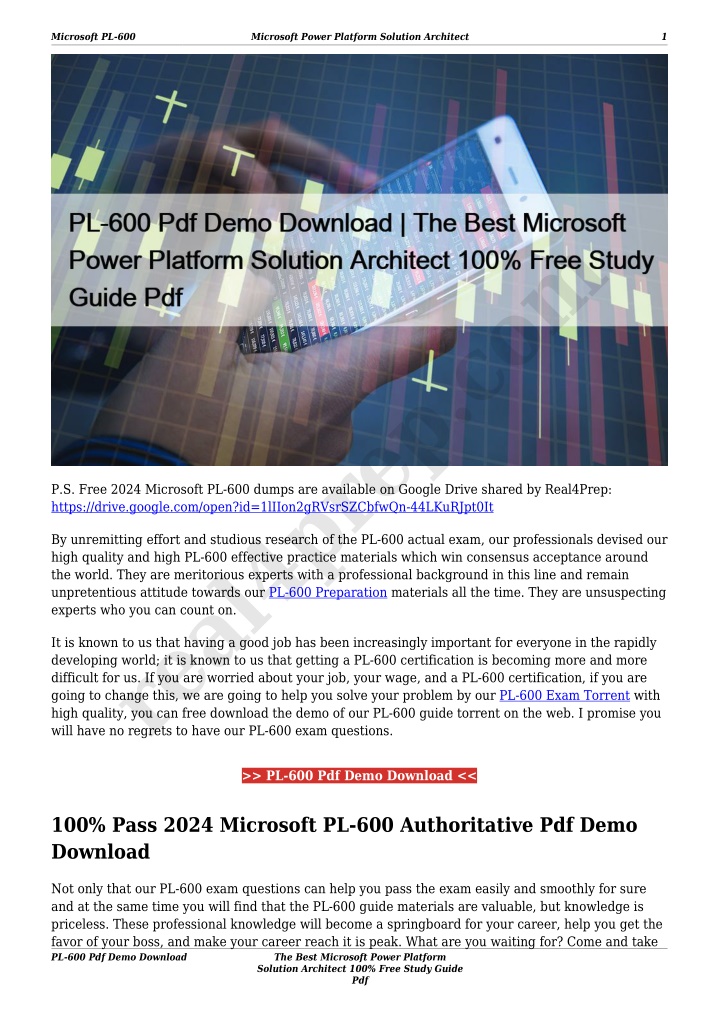 Microsoft PL-600 Microsoft Power Platform Solution Architect 1

PL-600 Pdf Demo Download | The Best Microsoft Power Platform Solution Architect 100% Free Study Guide Pdf

P.S. Free 2024 Microsoft PL-600 dumps are available on Google Drive shared by Real4Prep: https://drive.google.com/open?id=1lIIon2gRVsrSZCbfwQn-44LKuRJpt0It

By unremitting effort and studious research of the PL-600 actual exam, our professionals devised our high quality and high PL-600 effective practice materials which win consensus acceptance around the world. They are meritorious experts with a professional background in this line and remain unpretentious attitude towards our PL-600 Preparation materials all the time. They are unsuspecting experts who you can count on.

It is known to us that having a good job has been increasingly important for everyone in the rapidly developing world; it is known to us that getting a PL-600 certification is becoming more and more difficult for us. If you are worried about your job, your wage, and a PL-600 certification, if you are going to change this, we are going to help you solve your problem by our PL-600 Exam Torrent with high quality, you can free download the demo of our PL-600 guide torrent on the web. I promise you will have no regrets to have our PL-600 exam questions.

>> PL-600 Pdf Demo Download <<

100% Pass 2024 Microsoft PL-600 Authoritative Pdf Demo Download

Not only that our PL-600 exam questions can help you pass the exam easily and smoothly for sure and at the same time you will find that the PL-600 guide materials are valuable, but knowledge is priceless. These professional knowledge will become a springboard for your career, help you get the favor of your boss, and make your career reach it is peak. What are you waiting for? Come and take

PL-600 Pdf Demo Download The Best Microsoft Power Platform Solution Architect 100% Free Study Guide Pdf